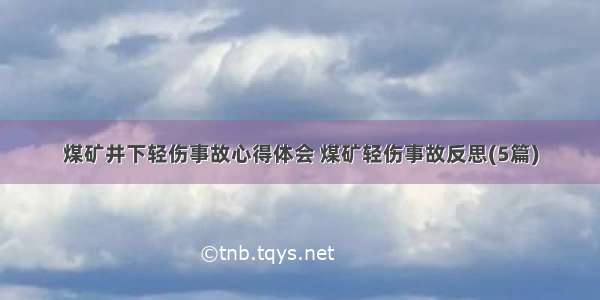 煤矿井下轻伤事故心得体会 煤矿轻伤事故反思(5篇)

©tnb.tqys.net